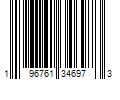 1 96761 34697 3